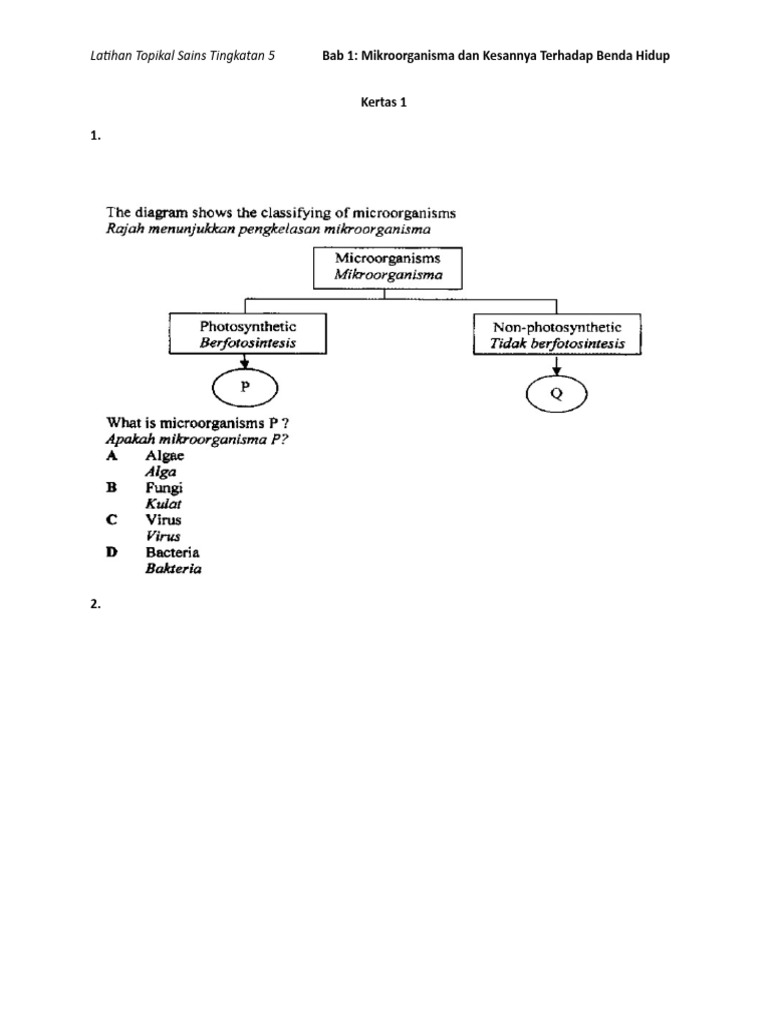 Latihan Topikal Sains Tingkatan 5 Bab 1: Mikroorganisma dan Kesannya Terhadap Benda Hidup

Kertas 1

1.

The diagram shows the classifying of microorganisms
Rajah menunjukkan pengkelasan mikroorganisma

Microorganisms
Mikroorganisma

Photosynthetic
Berfotosintesis

Non-photosynthetic
Tidak berfotosintesis

P

Q

What is microorganisms P ?
Apakah mikroorganisma P?

A Algae
Alga
B Fungi
Kulat
C Virus
Virus
D Bacteria
Bakteria

2.